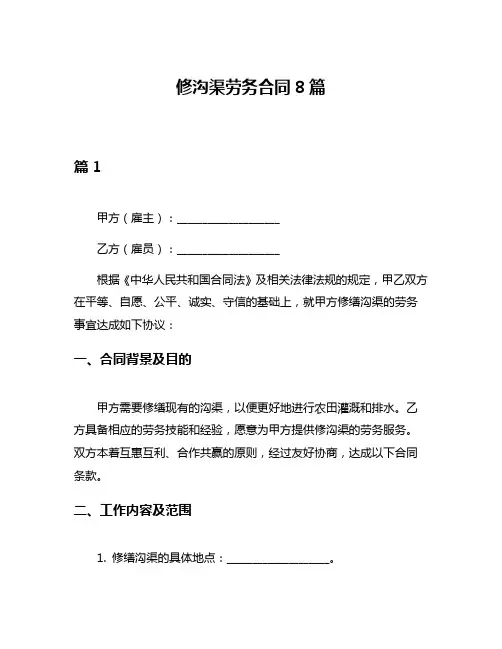 修沟渠劳务合同 8 篇

篇 1

甲方（雇主）：__________________

乙方（雇员）：__________________

根据《中华人民共和国合同法》及相关法律法规的规定，甲乙双方在平等、自愿、公平、诚实、守信的基础上，就甲方修缮沟渠的劳务事宜达成如下协议：

一、合同背景及目的

甲方需要修缮现有的沟渠，以便更好地进行农田灌溉和排水。乙方具备相应的劳务技能和经验，愿意为甲方提供修沟渠的劳务服务。双方本着互惠互利、合作共赢的原则，经过友好协商，达成以下合同条款。

二、工作内容及范围

1. 修缮沟渠的具体地点：__________________。